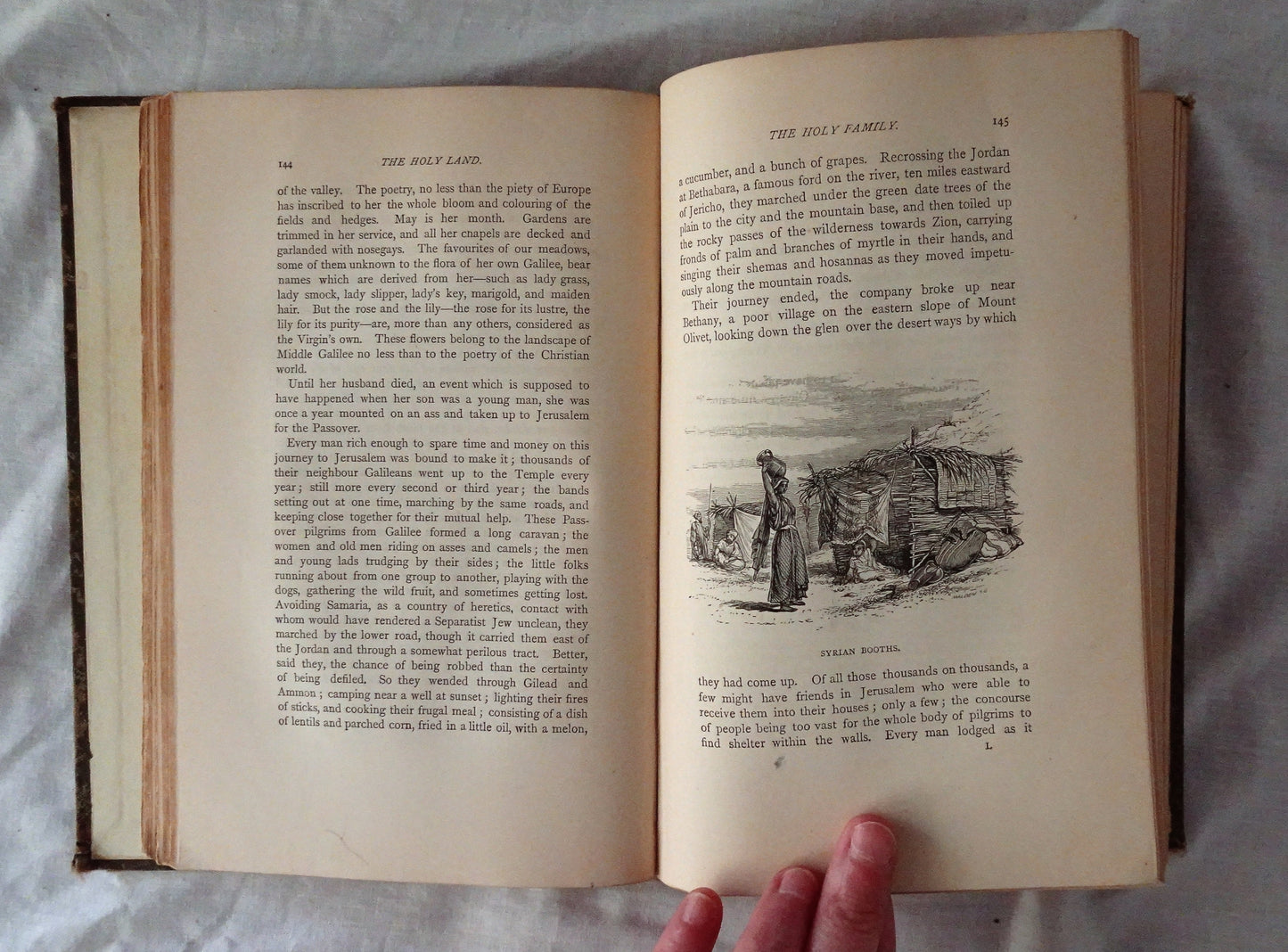 144 THE HOLY LAND.

of the valley. The poetry, no less than the piety of Europe has inscribed to her the whole bloom and colouring of the fields and hedges. May is her month. Gardens are trimmed in her service, and all her chapels are decked and garlanded with nosegays. The favourites of our meadows, some of them unknown to the flora of her own Galilee, bear names which are derived from her—such as lady grass, lady smock, lady slipper, lady's key, marigold, and maiden hair. But the rose and the lily—the rose for its lustre, the lily for its purity—are, more than any others, considered as the Virgin's own. These flowers belong to the landscape of Middle Galilee no less than to the poetry of the Christian world.

Until her husband died, an event which is supposed to have happened when her son was a young man, she was once a year mounted on an ass and taken up to Jerusalem for the Passover.

Every man rich enough to spare time and money on this journey to Jerusalem was bound to make it; thousands of their neighbour Galileans went up to the Temple every year; still more every second or third year; the bands setting out at one time, marching by the same roads, and keeping close together for their mutual help. These Passover pilgrims from Galilee formed a long caravan; the women and old men riding on asses and camels; the men and young lads trudging by their sides; the little folks running about from one group to another, playing with the dogs, gathering the wild fruit, and sometimes getting lost. Avoiding Samaria, as a country of heretics, contact with whom would have rendered a Separatist Jew unclean, they marched by the lower road, though it carried them east of the Jordan and through a somewhat perilous tract. Better, said they, the chance of being robbed than the certainty of being defiled. So they wended through Gilead and Ammon; camping near a well at sunset; lighting their fires of sticks, and cooking their frugal meal; consisting of a dish of lentils and parched corn, fried in a little oil, with a melon,

THE HOLY FAMILY. 145

a cucumber, and a bunch of grapes. Recrossing the Jordan at Bethabara, a famous ford on the river, ten miles eastward of Jericho, they marched under the green date trees of the plain to the city and the mountain base, and then toiled up the rocky passes of the wilderness towards Zion, carrying fronds of palm and branches of myrtle in their hands, and singing their shemas and hosannas as they moved impetuously along the mountain roads.

Their journey ended, the company broke up near Bethany, a poor village on the eastern slope of Mount Olivet, looking down the glen over the desert ways by which

SYRIAN BOOTHS.

they had come up. Of all those thousands on thousands, a few might have friends in Jerusalem who were able to receive them into their houses; only a few; the concourse of people being too vast for the whole body of pilgrims to find shelter within the walls. Every man lodged as it

L